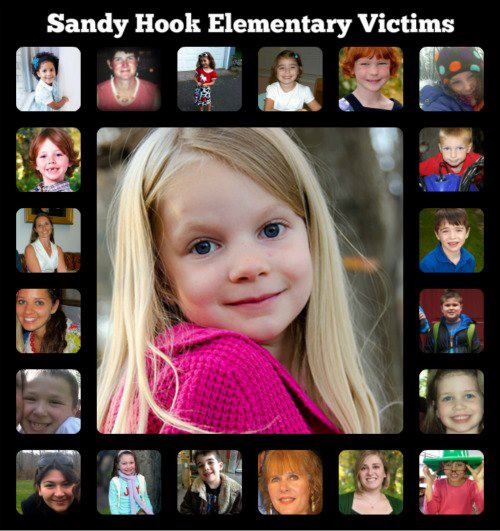 Sandy Hook Elementary Victims